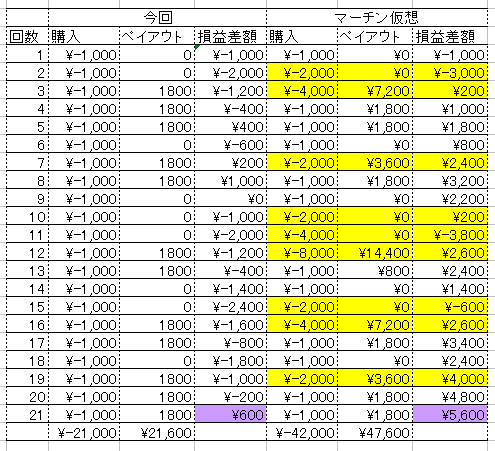 |  | 今回 |  |  | マーチン仮想 |  |  |
|---|---|---|---|---|---|---|
| 回数 | 購入 | ペイアウト | 損益差額 | 購入 | ペイアウト | 損益差額 |
| 1 | ¥-1,000 | 0 | ¥-1,000 | ¥-1,000 | ¥0 | ¥-1,000 |
| 2 | ¥-1,000 | 0 | ¥-2,000 | ¥-2,000 | ¥0 | ¥-3,000 |
| 3 | ¥-1,000 | 1800 | ¥-1,200 | ¥-4,000 | ¥7,200 | ¥200 |
| 4 | ¥-1,000 | 1800 | ¥-400 | ¥-1,000 | ¥1,800 | ¥1,000 |
| 5 | ¥-1,000 | 1800 | ¥400 | ¥-1,000 | ¥1,800 | ¥1,800 |
| 6 | ¥-1,000 | 0 | ¥-600 | ¥-1,000 | ¥0 | ¥800 |
| 7 | ¥-1,000 | 1800 | ¥200 | ¥-2,000 | ¥3,600 | ¥2,400 |
| 8 | ¥-1,000 | 1800 | ¥1,000 | ¥-1,000 | ¥1,800 | ¥3,200 |
| 9 | ¥-1,000 | 0 | ¥0 | ¥-1,000 | ¥0 | ¥2,200 |
| 10 | ¥-1,000 | 0 | ¥-1,000 | ¥-2,000 | ¥0 | ¥200 |
| 11 | ¥-1,000 | 0 | ¥-2,000 | ¥-4,000 | ¥0 | ¥-3,800 |
| 12 | ¥-1,000 | 1800 | ¥-1,200 | ¥-8,000 | ¥14,400 | ¥2,600 |
| 13 | ¥-1,000 | 1800 | ¥-400 | ¥-1,000 | ¥800 | ¥2,400 |
| 14 | ¥-1,000 | 0 | ¥-1,400 | ¥-1,000 | ¥0 | ¥1,400 |
| 15 | ¥-1,000 | 0 | ¥-2,400 | ¥-2,000 | ¥0 | ¥-600 |
| 16 | ¥-1,000 | 1800 | ¥-1,600 | ¥-4,000 | ¥7,200 | ¥2,600 |
| 17 | ¥-1,000 | 1800 | ¥-800 | ¥-1,000 | ¥1,800 | ¥3,400 |
| 18 | ¥-1,000 | 0 | ¥-1,800 | ¥-1,000 | ¥0 | ¥2,400 |
| 19 | ¥-1,000 | 1800 | ¥-1,000 | ¥-2,000 | ¥3,600 | ¥4,000 |
| 20 | ¥-1,000 | 1800 | ¥-200 | ¥-1,000 | ¥1,800 | ¥4,800 |
| 21 | ¥-1,000 | 1800 | ¥600 | ¥-1,000 | ¥1,800 | ¥5,600 |
|  | ¥-21,000 | ¥21,600 |  | ¥-42,000 | ¥47,600 |  |